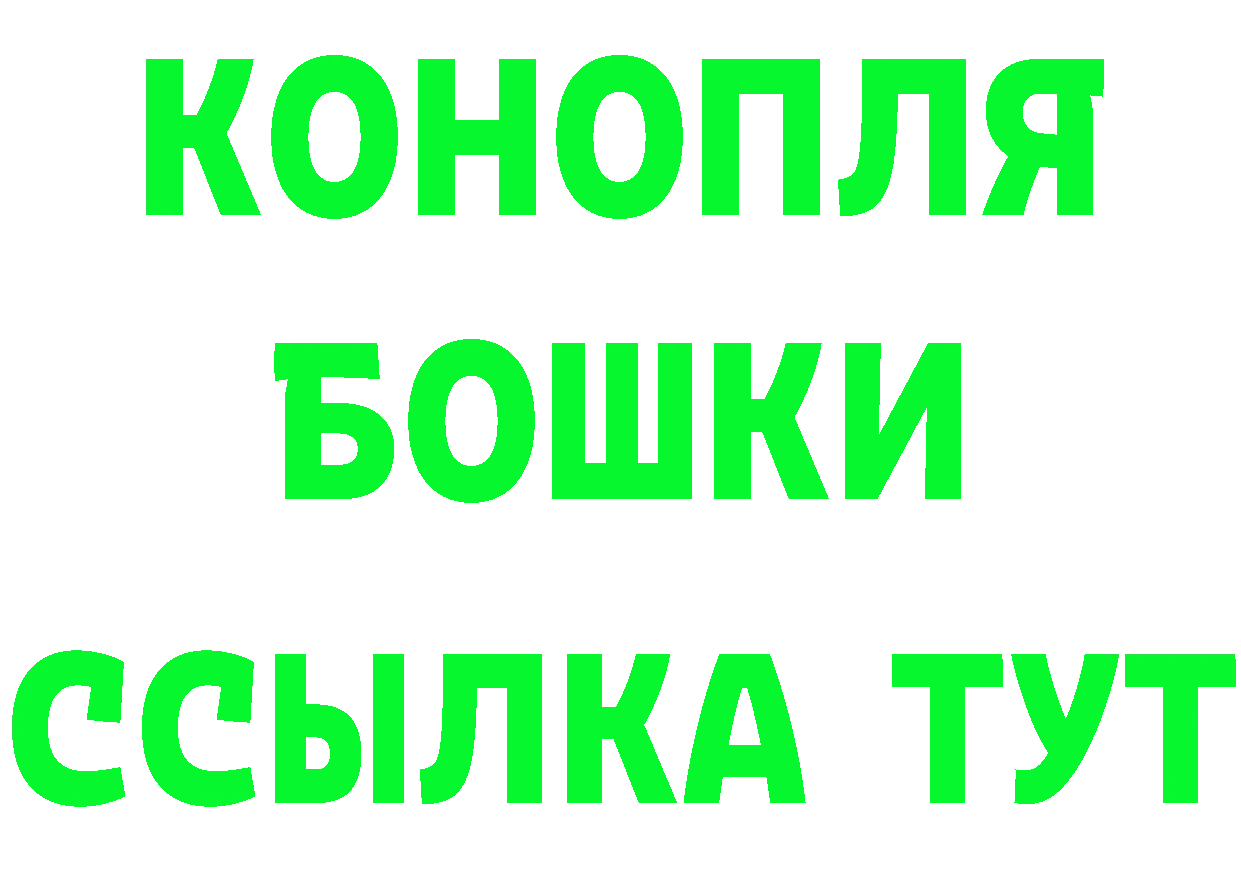 КОНОПЛЯ
БОШКИ
ССЫЛКА ТУТ